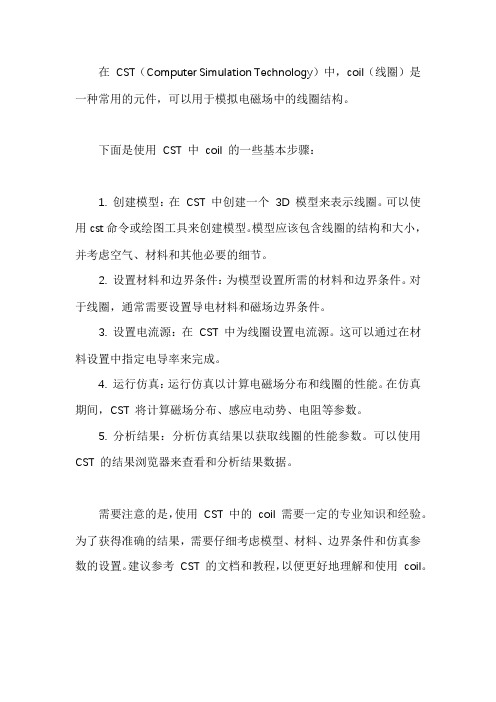 在 CST（Computer Simulation Technology）中，coil（线圈）是一种常用的元件，可以用于模拟电磁场中的线圈结构。

下面是使用 CST 中 coil 的一些基本步骤：

1. 创建模型：在 CST 中创建一个 3D 模型来表示线圈。可以使用 cst 命令或绘图工具来创建模型。模型应该包含线圈的结构和大小，并考虑空气、材料和其他必要的细节。

2. 设置材料和边界条件：为模型设置所需的材料和边界条件。对于线圈，通常需要设置导电材料和磁场边界条件。

3. 设置电流源：在 CST 中为线圈设置电流源。这可以通过在材料设置中指定电导率来完成。

4. 运行仿真：运行仿真以计算电磁场分布和线圈的性能。在仿真期间，CST 将计算磁场分布、感应电动势、电阻等参数。

5. 分析结果：分析仿真结果以获取线圈的性能参数。可以使用 CST 的结果浏览器来查看和分析结果数据。

需要注意的是，使用 CST 中的 coil 需要一定的专业知识和经验。为了获得准确的结果，需要仔细考虑模型、材料、边界条件和仿真参数的设置。建议参考 CST 的文档和教程，以便更好地理解和使用 coil。